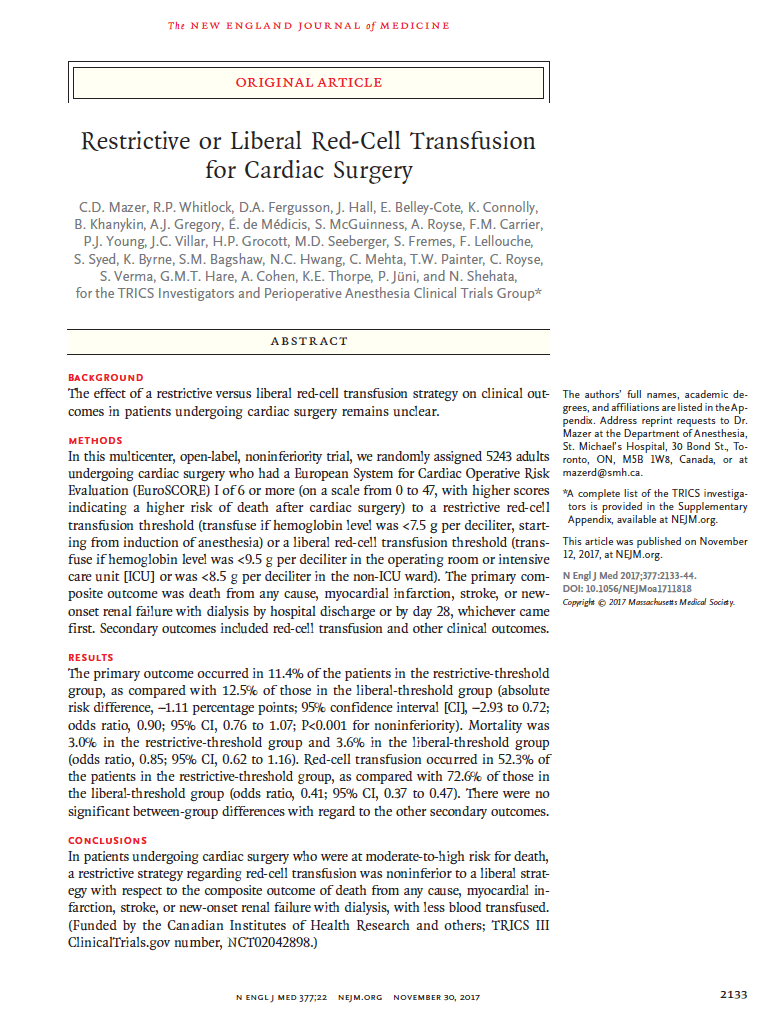 The NEW ENGLAND JOURNAL of MEDICINE

ORIGINAL ARTICLE

Restrictive or Liberal Red-Cell Transfusion for Cardiac Surgery

C.D. Mazer, R.P. Whitlock, D.A. Fergusson, J. Hall, E. Belley-Cote, K. Connolly, B. Khanykin, A.J. Gregory, É. de Médicis, S. McGuinness, A. Royse, F.M. Carrier, P.J. Young, J.C. Villar, H.P. Grocott, M.D. Seeberger, S. Fremes, F. Lellouche, S. Syed, K. Byrne, S.M. Bagshaw, N.C. Hwang, C. Mehta, T.W. Painter, C. Royse, S. Verma, G.M.T. Hare, A. Cohen, K.E. Thorpe, P. Jüni, and N. Shehata, for the TRICS Investigators and Perioperative Anesthesia Clinical Trials Group*

ABSTRACT

BACKGROUND
The effect of a restrictive versus liberal red-cell transfusion strategy on clinical outcomes in patients undergoing cardiac surgery remains unclear.

METHODS
In this multicenter, open-label, noninferiority trial, we randomly assigned 5243 adults undergoing cardiac surgery who had a European System for Cardiac Operative Risk Evaluation (EuroSCORE) I of 6 or more (on a scale from 0 to 47, with higher scores indicating a higher risk of death after cardiac surgery) to a restrictive red-cell transfusion threshold (transfuse if hemoglobin level was <7.5 g per deciliter, starting from induction of anesthesia) or a liberal red-cell transfusion threshold (transfuse if hemoglobin level was <9.5 g per deciliter in the operating room or intensive care unit [ICU] or was <8.5 g per deciliter in the non-ICU ward). The primary composite outcome was death from any cause, myocardial infarction, stroke, or new-onset renal failure with dialysis by hospital discharge or by day 28, whichever came first. Secondary outcomes included red-cell transfusion and other clinical outcomes.

RESULTS
The primary outcome occurred in 11.4% of the patients in the restrictive-threshold group, as compared with 12.5% of those in the liberal-threshold group (absolute risk difference, −1.11 percentage points; 95% confidence interval [CI], −2.93 to 0.72; odds ratio, 0.90; 95% CI, 0.76 to 1.07; P<0.001 for noninferiority). Mortality was 3.0% in the restrictive-threshold group and 3.6% in the liberal-threshold group (odds ratio, 0.85; 95% CI, 0.62 to 1.16). Red-cell transfusion occurred in 52.3% of the patients in the restrictive-threshold group, as compared with 72.6% of those in the liberal-threshold group (odds ratio, 0.41; 95% CI, 0.37 to 0.47). There were no significant between-group differences with regard to the other secondary outcomes.

CONCLUSIONS
In patients undergoing cardiac surgery who were at moderate-to-high risk for death, a restrictive strategy regarding red-cell transfusion was noninferior to a liberal strategy with respect to the composite outcome of death from any cause, myocardial infarction, stroke, or new-onset renal failure with dialysis, with less blood transfused. (Funded by the Canadian Institutes of Health Research and others; TRICS III ClinicalTrials.gov number, NCT02042898.)

The authors' full names, academic degrees, and affiliations are listed in the Appendix. Address reprint requests to Dr. Mazer at the Department of Anesthesia, St. Michael's Hospital, 30 Bond St., Toronto, ON, M5B 1W8, Canada, or at mazerd@smh.ca.

*A complete list of the TRICS investigators is provided in the Supplementary Appendix, available at NEJM.org.

This article was published on November 12, 2017, at NEJM.org.

N Engl J Med 2017;377:2133-44.
DOI: 10.1056/NEJMoa1711818
Copyright © 2017 Massachusetts Medical Society.

N ENGL J MED 377;22 NEJM.ORG NOVEMBER 30, 2017

2133